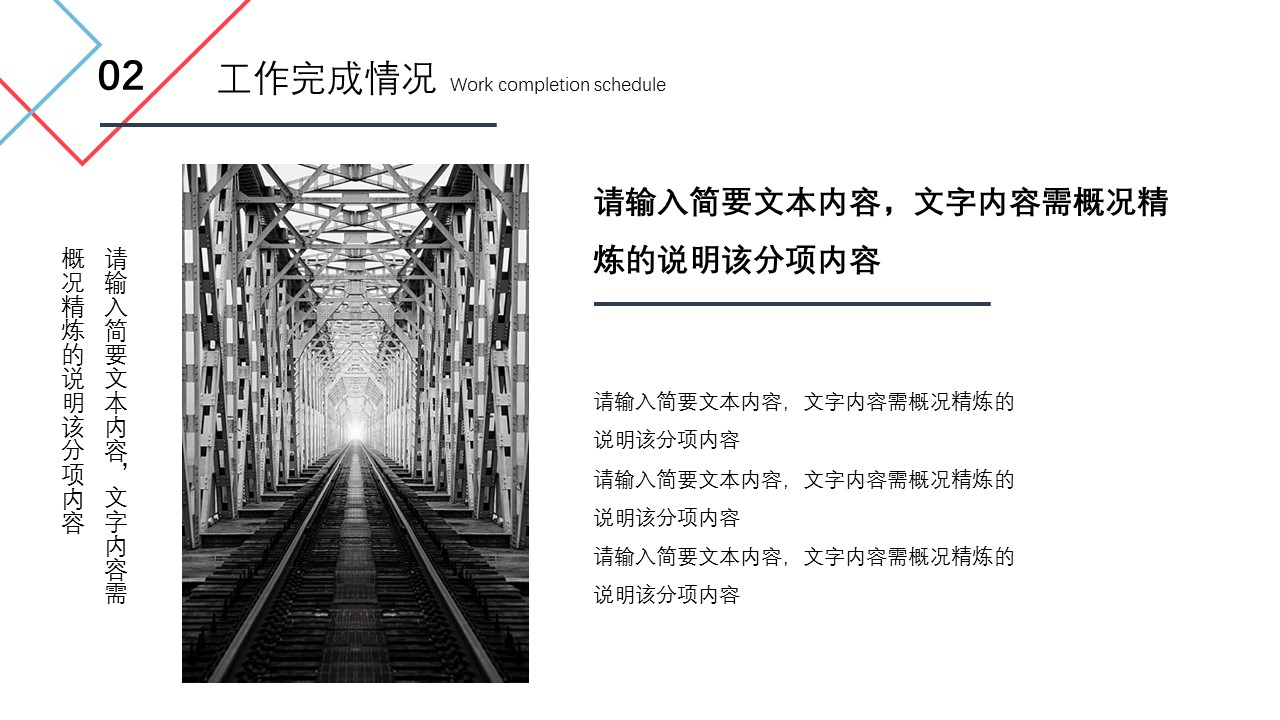 02 工作完成情况 Work completion schedule

请输入简要文本内容，文字内容需概况精炼的说明该分项内容

请输入简要文本内容，文字内容需概况精炼的说明该分项内容

请输入简要文本内容，文字内容需概况精炼的说明该分项内容
请输入简要文本内容，文字内容需概况精炼的说明该分项内容
请输入简要文本内容，文字内容需概况精炼的说明该分项内容